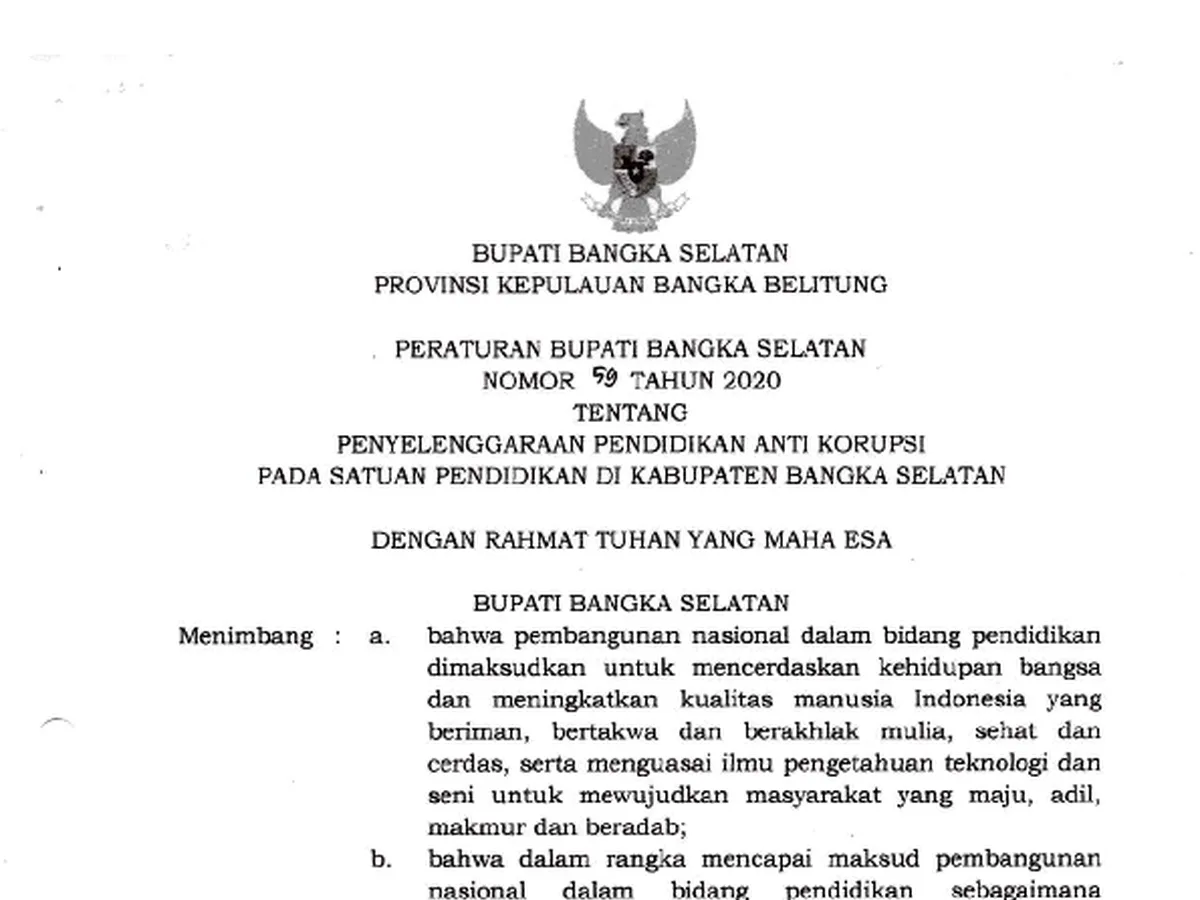 BUPATI BANGKA SELATAN
PROVINSI KEPULAUAN BANGKA BELITUNG

PERATURAN BUPATI BANGKA SELATAN
NOMOR 59 TAHUN 2020
TENTANG
PENYELENGGARAAN PENDIDIKAN ANTI KORUPSI
PADA SATUAN PENDIDIKAN DI KABUPATEN BANGKA SELATAN

DENGAN RAHMAT TUHAN YANG MAHA ESA

BUPATI BANGKA SELATAN

Menimbang : a. bahwa pembangunan nasional dalam bidang pendidikan dimaksudkan untuk mencerdaskan kehidupan bangsa dan meningkatkan kualitas manusia Indonesia yang beriman, bertakwa dan berakhlak mulia, sehat dan cerdas, serta menguasai ilmu pengetahuan teknologi dan seni untuk mewujudkan masyarakat yang maju, adil, makmur dan beradab;

b. bahwa dalam rangka mencapai maksud pembangunan nasional dalam bidang pendidikan sebagaimana